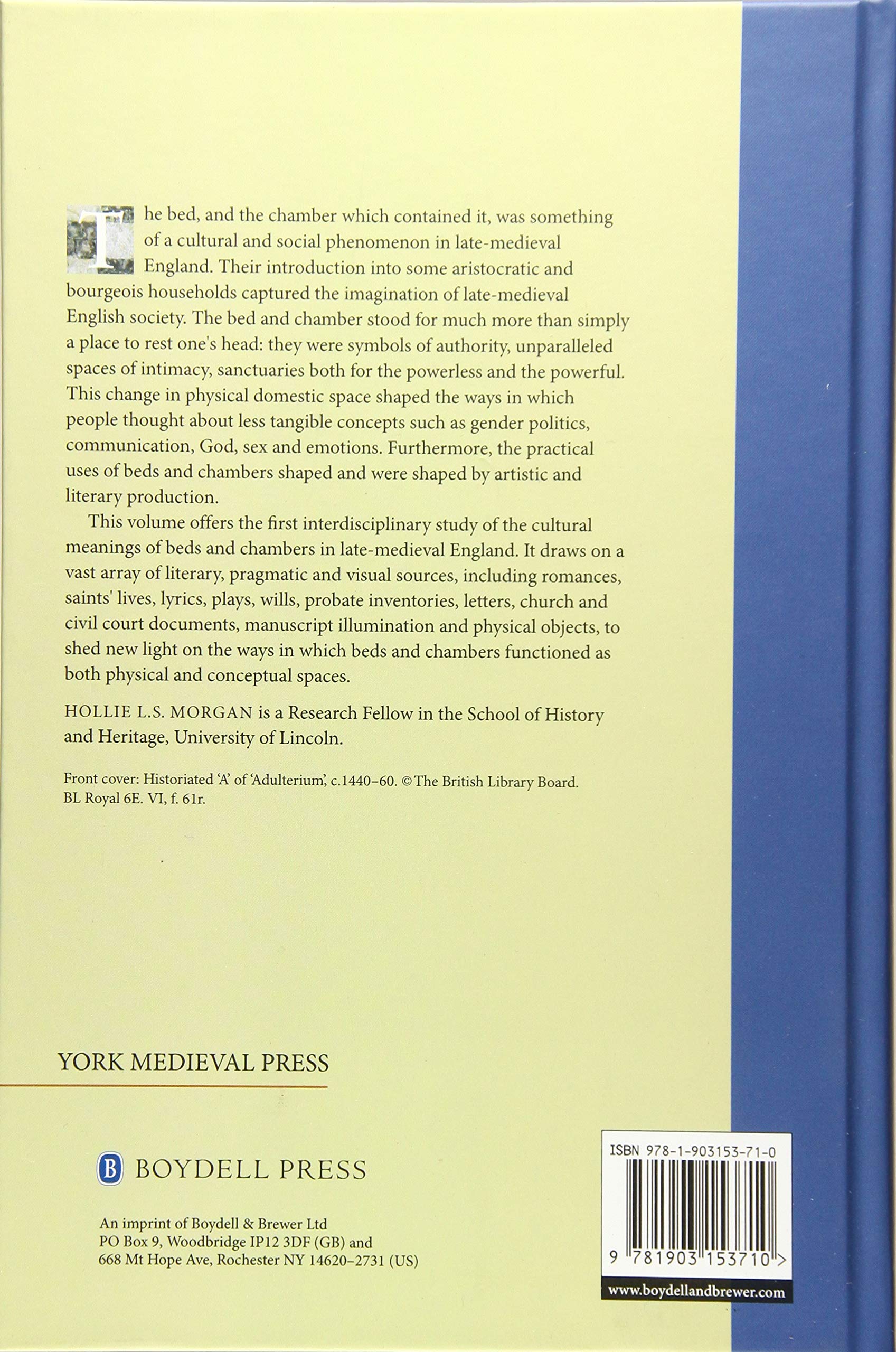 The bed, and the chamber which contained it, was something of a cultural and social phenomenon in late-medieval England. Their introduction into some aristocratic and bourgeois households captured the imagination of late-medieval English society. The bed and chamber stood for much more than simply a place to rest one's head: they were symbols of authority, unparalleled spaces of intimacy, sanctuaries both for the powerless and the powerful. This change in physical domestic space shaped the ways in which people thought about less tangible concepts such as gender politics, communication, God, sex and emotions. Furthermore, the practical uses of beds and chambers shaped and were shaped by artistic and literary production.

This volume offers the first interdisciplinary study of the cultural meanings of beds and chambers in late-medieval England. It draws on a vast array of literary, pragmatic and visual sources, including romances, saints' lives, lyrics, plays, wills, probate inventories, letters, church and civil court documents, manuscript illumination and physical objects, to shed new light on the ways in which beds and chambers functioned as both physical and conceptual spaces.

HOLLIE L.S. MORGAN is a Research Fellow in the School of History and Heritage, University of Lincoln.

Front cover: Historiated 'A' of 'Adulterium', c.1440–60. © The British Library Board. BL Royal 6E. VI, f. 61r.

YORK MEDIEVAL PRESS

B BOYDELL PRESS

An imprint of Boydell & Brewer Ltd
PO Box 9, Woodbridge IP12 3DF (GB) and
668 Mt Hope Ave, Rochester NY 14620–2731 (US)

ISBN 978-1-903153-71-0

9 781903 153710 >

www.boydellandbrewer.com